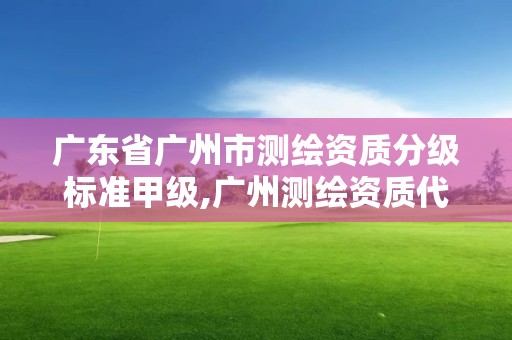 广东省广州市测绘资质分级标准甲级,广州测绘资质代